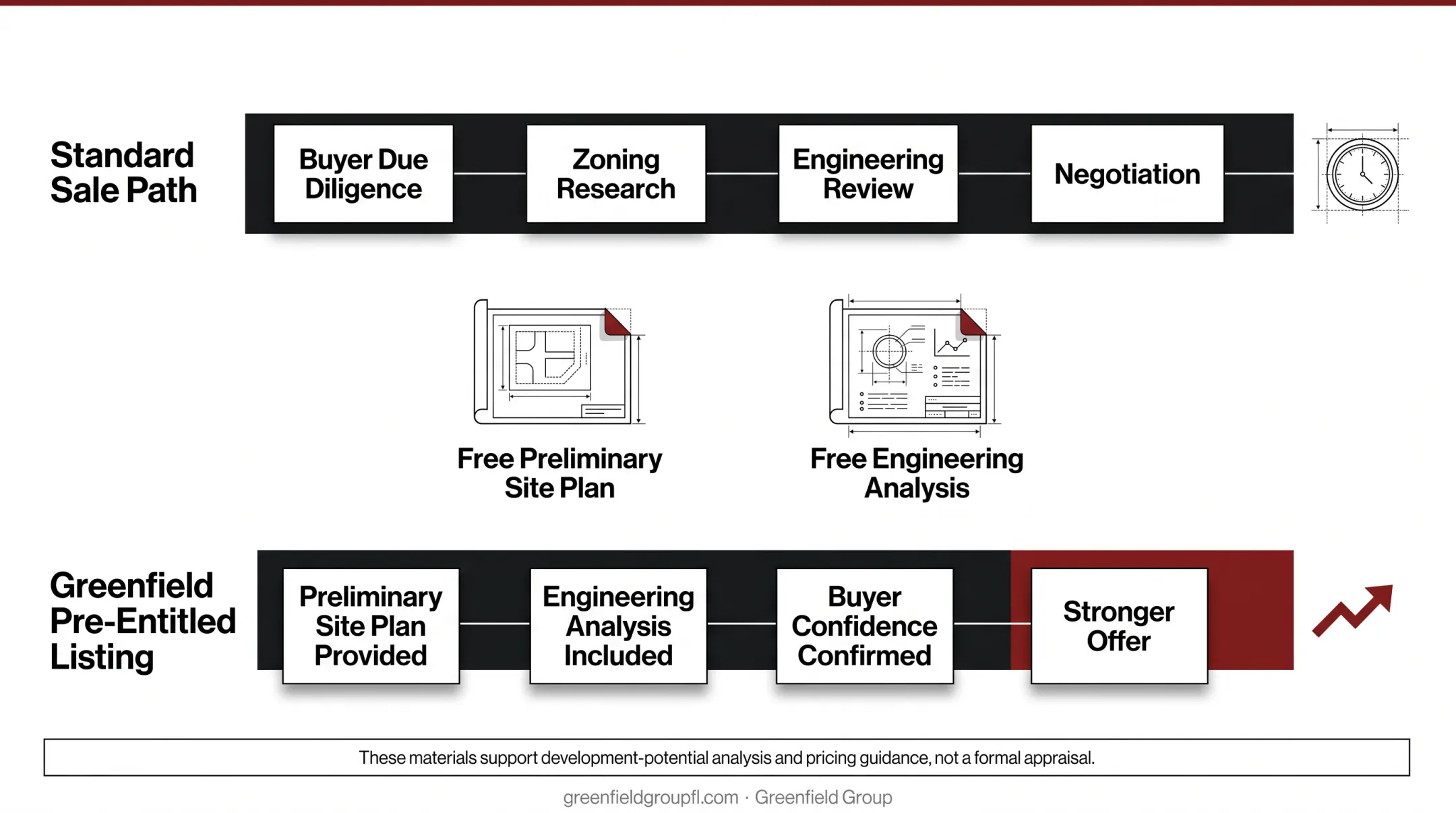 Standard Sale Path

Buyer Due Diligence

Zoning Research

Engineering Review

Negotiation

Free Preliminary Site Plan

Free Engineering Analysis

Greenfield Pre-Entitled Listing

Preliminary Site Plan Provided

Engineering Analysis Included

Buyer Confidence Confirmed

Stronger Offer

These materials support development-potential analysis and pricing guidance, not a formal appraisal.

greenfieldgroupfl.com · Greenfield Group